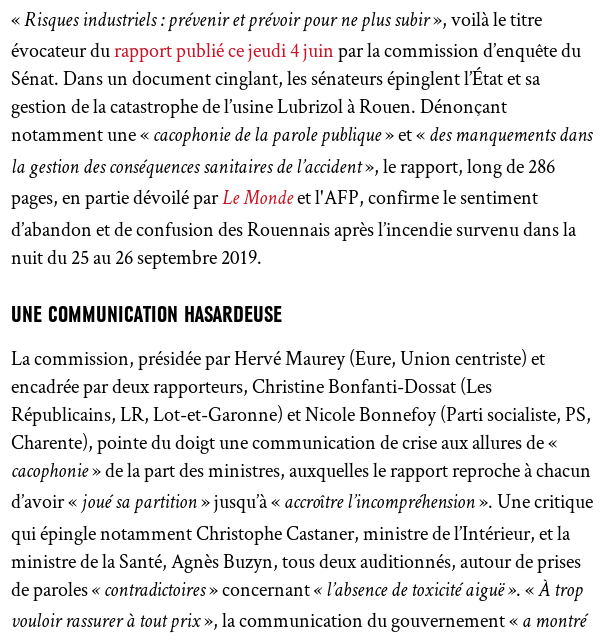 « Risques industriels : prévenir et prévoir pour ne plus subir », voilà le titre évocateur du rapport publié ce jeudi 4 juin par la commission d'enquête du Sénat. Dans un document cinglant, les sénateurs épinglent l'État et sa gestion de la catastrophe de l'usine Lubrizol à Rouen. Dénonçant notamment une « cacophonie de la parole publique » et « des manquements dans la gestion des conséquences sanitaires de l'accident », le rapport, long de 286 pages, en partie dévoilé par Le Monde et l'AFP, confirme le sentiment d'abandon et de confusion des Rouennais après l'incendie survenu dans la nuit du 25 au 26 septembre 2019.

UNE COMMUNICATION HASARDEUSE

La commission, présidée par Hervé Maurey (Eure, Union centriste) et encadrée par deux rapporteurs, Christine Bonfanti-Dossat (Les Républicains, LR, Lot-et-Garonne) et Nicole Bonnefoy (Parti socialiste, PS, Charente), pointe du doigt une communication de crise aux allures de « cacophonie » de la part des ministres, auxquelles le rapport reproche à chacun d'avoir « joué sa partition » jusqu'à « accroître l'incompréhension ». Une critique qui épingle notamment Christophe Castaner, ministre de l'Intérieur, et la ministre de la Santé, Agnès Buzyn, tous deux auditionnés, autour de prises de paroles « contradictoires » concernant « l'absence de toxicité aiguë ». « À trop vouloir rassurer à tout prix », la communication du gouvernement « a montré